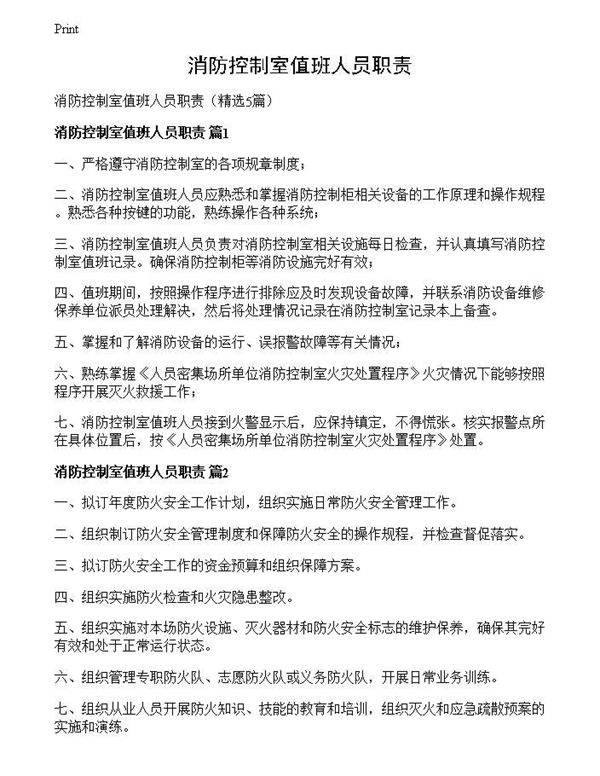 Print

消防控制室值班人员职责

消防控制室值班人员职责（精选5篇）

消防控制室值班人员职责 篇1

一、严格遵守消防控制室的各项规章制度；

二、消防控制室值班人员应熟悉和掌握消防控制柜相关设备的工作原理和操作规程。熟悉各种按键的功能，熟练操作各种系统；

三、消防控制室值班人员负责对消防控制室相关设施每日检查，并认真填写消防控制室值班记录。确保消防控制柜等消防设施完好有效；

四、值班期间，按照操作程序进行排除应及时发现设备故障，并联系消防设备维修保养单位派员处理解决，然后将处理情况记录在消防控制室记录本上备查。

五、掌握和了解消防设备的运行、误报警故障等有关情况；

六、熟练掌握《人员密集场所单位消防控制室火灾处置程序》火灾情况下能够按照程序开展灭火救援工作；

七、消防控制室值班人员接到火警显示后，应保持镇定，不得慌张。核实报警点所在具体位置后，按《人员密集场所单位消防控制室火灾处置程序》处置。

消防控制室值班人员职责 篇2

一、拟订年度防火安全工作计划，组织实施日常防火安全管理工作。

二、组织制订防火安全管理制度和保障防火安全的操作规程，并检查督促落实。

三、拟订防火安全工作的资金预算和组织保障方案。

四、组织实施防火检查和火灾隐患整改。

五、组织实施对本场防火设施、灭火器材和防火安全标志的维护保养，确保其完好有效和处于正常运行状态。

六、组织管理专职防火队、志愿防火队或义务防火队，开展日常业务训练。

七、组织从业人员开展防火知识、技能的教育和培训，组织灭火和应急疏散预案的实施和演练。